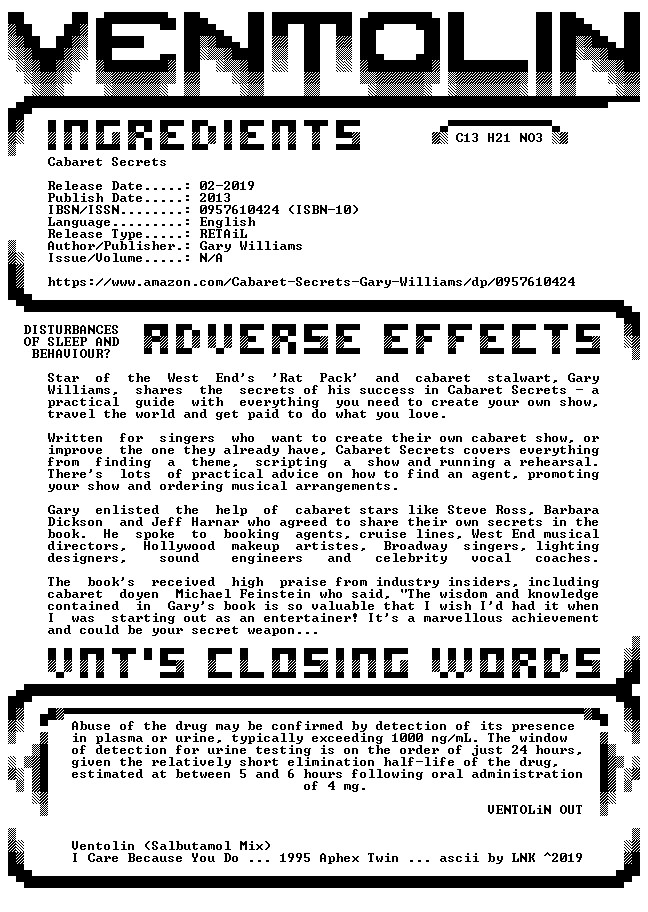 VENTOLIN

INGREDIENTS

C13 H21 NO3

Cabaret Secrets

Release Date.....: 02-2019
Publish Date.....: 2013
IBSN/ISSN........: 0957610424 (ISBN-10)
Language.........: English
Release Type.....: RETAiL
Author/Publisher.: Gary Williams
Issue/Volume.....: N/A

https://www.amazon.com/Cabaret-Secrets-Gary-Williams/dp/0957610424

DISTURBANCES OF SLEEP AND BEHAVIOUR?

ADVERSE EFFECTS

Star of the West End's 'Rat Pack' and cabaret stalwart, Gary Williams, shares the secrets of his success in Cabaret Secrets - a practical guide with everything you need to create your own show, travel the world and get paid to do what you love.

Written for singers who want to create their own cabaret show, or improve the one they already have, Cabaret Secrets covers everything from finding a theme, scripting a show and running a rehearsal. There's lots of practical advice on how to find an agent, promoting your show and ordering musical arrangements.

Gary enlisted the help of cabaret stars like Steve Ross, Barbara Dickson and Jeff Harnar who agreed to share their own secrets in the book. He spoke to booking agents, cruise lines, West End musical directors, Hollywood makeup artistes, Broadway singers, lighting designers, sound engineers and celebrity vocal coaches.

The book's received high praise from industry insiders, including cabaret doyen Michael Feinstein who said, "The wisdom and knowledge contained in Gary's book is so valuable that I wish I'd had it when I was starting out as an entertainer! It's a marvellous achievement and could be your secret weapon...

VNT'S CLOSING WORDS

Abuse of the drug may be confirmed by detection of its presence in plasma or urine, typically exceeding 1000 ng/mL. The window of detection for urine testing is on the order of just 24 hours, given the relatively short elimination half-life of the drug, estimated at between 5 and 6 hours following oral administration of 4 mg.

VENTOLiN OUT

Ventolin (Salbutamol Mix)
I Care Because You Do ... 1995 Aphex Twin ... ascii by LNK ^2019